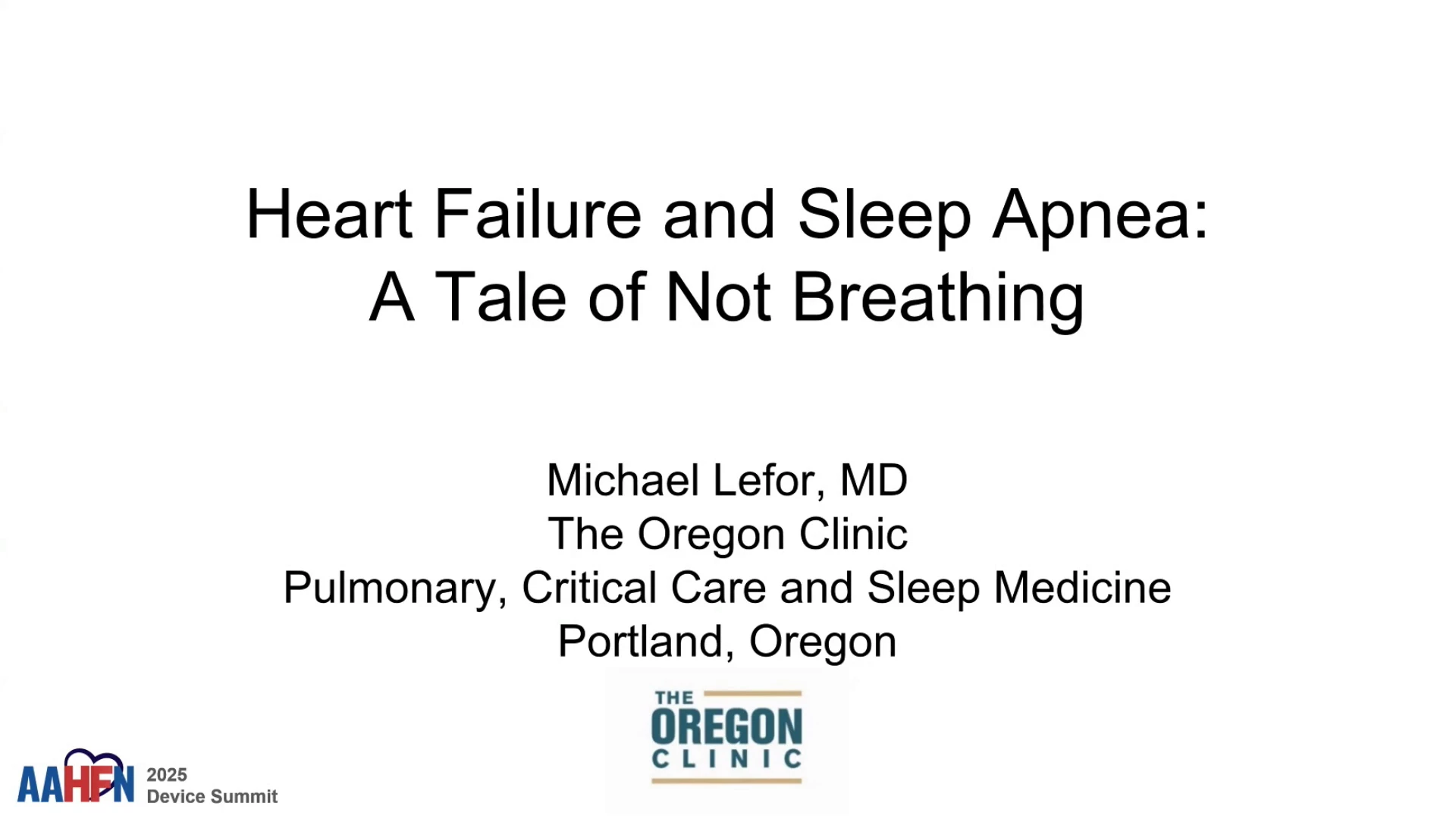 Heart Failure and Sleep Apnea:
A Tale of Not Breathing

Michael Lefor, MD
The Oregon Clinic
Pulmonary, Critical Care and Sleep Medicine
Portland, Oregon

THE
OREGON
CLINIC

AAHFN 2025
Device Summit